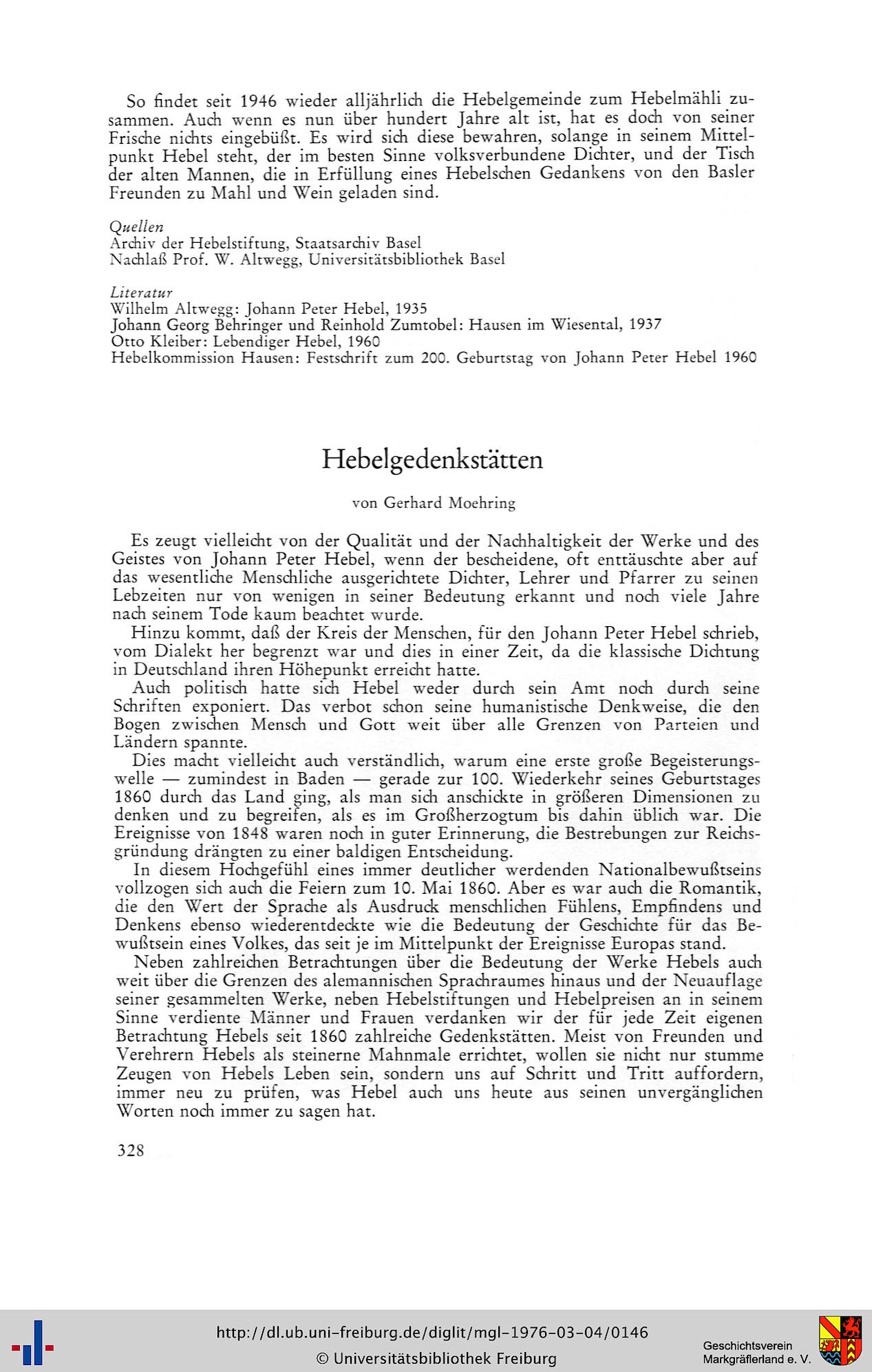 So findet seit 1946 wieder alljährlich die Hebelgemeinde zum Hebelmähli zusammen. Auch wenn es nun über hundert Jahre alt ist, hat es doch von seiner Frische nichts eingebüßt. Es wird sich diese bewahren, solange in seinem Mittelpunkt Hebel steht, der im besten Sinne volksverbundene Dichter, und der Tisch der alten Mannen, die in Erfüllung eines Hebelschen Gedankens von den Basler Freunden zu Mahl und Wein geladen sind.

Quellen
Archiv der Hebelstiftung, Staatsarchiv Basel
Nachlaß Prof. W. Altwegg, Universitätsbibliothek Basel

Literatur
Wilhelm Altwegg: Johann Peter Hebel, 1935
Johann Georg Behringer und Reinhold Zumtobel: Hausen im Wiesental, 1937
Otto Kleiber: Lebendiger Hebel, 1960
Hebelkommission Hausen: Festschrift zum 200. Geburtstag von Johann Peter Hebel 1960

Hebelgedenkstätten

von Gerhard Moehring

Es zeugt vielleicht von der Qualität und der Nachhaltigkeit der Werke und des Geistes von Johann Peter Hebel, wenn der bescheidene, oft enttäuschte aber auf das wesentliche Menschliche ausgerichtete Dichter, Lehrer und Pfarrer zu seinen Lebzeiten nur von wenigen in seiner Bedeutung erkannt und noch viele Jahre nach seinem Tode kaum beachtet wurde.
Hinzu kommt, daß der Kreis der Menschen, für den Johann Peter Hebel schrieb, vom Dialekt her begrenzt war und dies in einer Zeit, da die klassische Dichtung in Deutschland ihren Höhepunkt erreicht hatte.
Auch politisch hatte sich Hebel weder durch sein Amt noch durch seine Schriften exponiert. Das verbot schon seine humanistische Denkweise, die den Bogen zwischen Mensch und Gott weit über alle Grenzen von Parteien und Ländern spannte.
Dies macht vielleicht auch verständlich, warum eine erste große Begeisterungswelle — zumindest in Baden — gerade zur 100. Wiederkehr seines Geburtstages 1860 durch das Land ging, als man sich anschickte in größeren Dimensionen zu denken und zu begreifen, als es im Großherzogtum bis dahin üblich war. Die Ereignisse von 1848 waren noch in guter Erinnerung, die Bestrebungen zur Reichsgründung drängten zu einer baldigen Entscheidung.
In diesem Hochgefühl eines immer deutlicher werdenden Nationalbewußtseins vollzogen sich auch die Feiern zum 10. Mai 1860. Aber es war auch die Romantik, die den Wert der Sprache als Ausdruck menschlichen Fühlens, Empfindens und Denkens ebenso wiederentdeckte wie die Bedeutung der Geschichte für das Bewußtsein eines Volkes, das seit je im Mittelpunkt der Ereignisse Europas stand.
Neben zahlreichen Betrachtungen über die Bedeutung der Werke Hebels auch weit über die Grenzen des alemannischen Sprachraumes hinaus und der Neuauflage seiner gesammelten Werke, neben Hebelstiftungen und Hebelpreisen an in seinem Sinne verdiente Männer und Frauen verdanken wir der für jede Zeit eigenen Betrachtung Hebels seit 1860 zahlreiche Gedenkstätten. Meist von Freunden und Verehrern Hebels als steinerne Mahnmale errichtet, wollen sie nicht nur stumme Zeugen von Hebels Leben sein, sondern uns auf Schritt und Tritt auffordern, immer neu zu prüfen, was Hebel auch uns heute aus seinen unvergänglichen Worten noch immer zu sagen hat.

328

http://dl.ub.uni-freiburg.de/diglit/mgl-1976-03-04/0146
© Universitätsbibliothek Freiburg
Geschichtsverein Markgräflerland e. V.